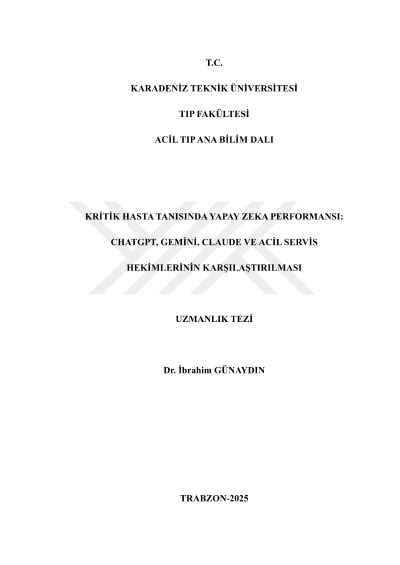 T.C.

KARADENİZ TEKNİK ÜNİVERSİTESİ

TIP FAKÜLTESİ

ACİL TIP ANA BİLİM DALI

KRİTİK HASTA TANISINDA YAPAY ZEKA PERFORMANSI:

CHATGPT, GEMİNİ, CLAUDE VE ACİL SERVİS

HEKİMLERİNİN KARŞILAŞTIRILMASI

UZMANLIK TEZİ

Dr. İbrahim GÜNAYDIN

TRABZON-2025